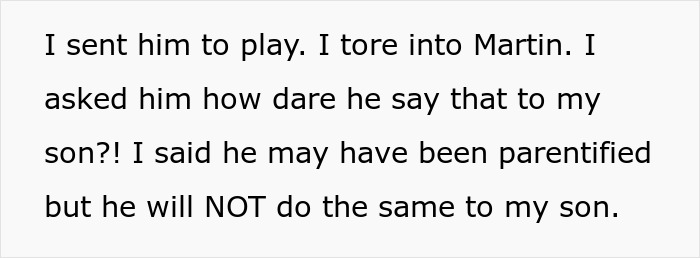 I sent him to play. I tore into Martin. I asked him how dare he say that to my son?! I said he may have been parentified but he will NOT do the same to my son.